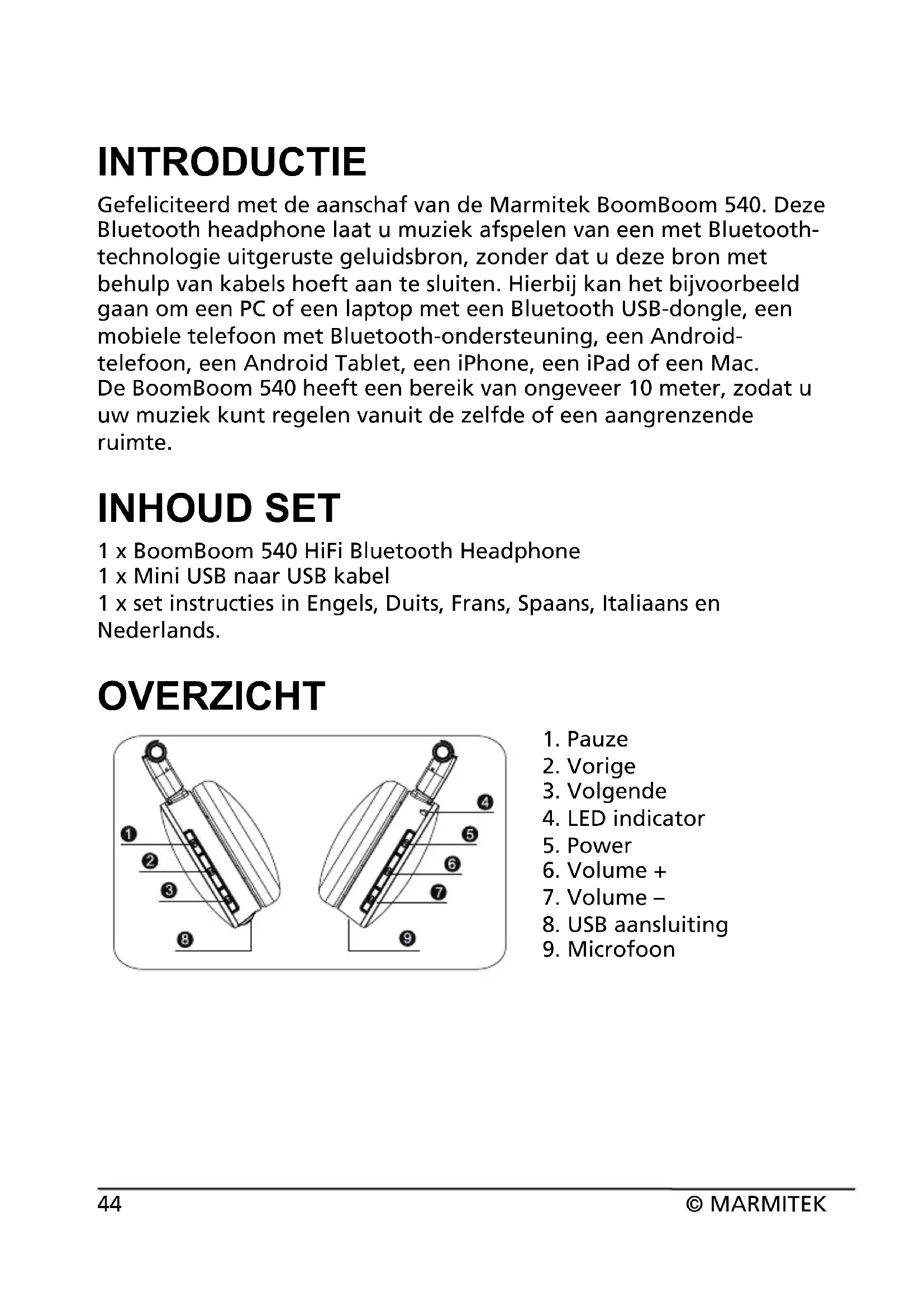 INTRODUCTIE

Gefeliciteerd met de aanschaf van de Marmitek BoomBoom 540. Deze Bluetooth headphone laat u muziek afspelen van een met Bluetooth-technologie uitgeruste geluidsbron, zonder dat u deze bron met behulp van kabels hoeft aan te sluiten. Hierbij kan het bijvoorbeeld gaan om een PC of een laptop met een Bluetooth USB-dongle, een mobiele telefoon met Bluetooth-ondersteuning, een Android-telefoon, een Android Tablet, een iPhone, een iPad of een Mac.
De BoomBoom 540 heeft een bereik van ongeveer 10 meter, zodat u uw muziek kunt regelen vanuit de zelfde of een aangrenzende ruimte.

INHOUD SET

1 x BoomBoom 540 HiFi Bluetooth Headphone
1 x Mini USB naar USB kabel
1 x set instructies in Engels, Duits, Frans, Spaans, Italiaans en Nederlands.

OVERZICHT

1
2
3
8
4
5
6
7
9

1. Pauze
2. Vorige
3. Volgende
4. LED indicator
5. Power
6. Volume +
7. Volume –
8. USB aansluiting
9. Microfoon

44
© MARMITEK